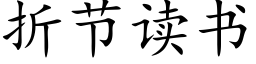 折节读书